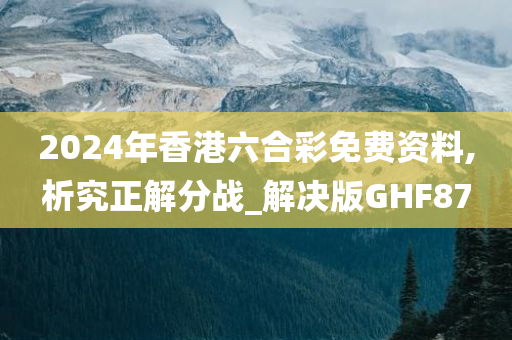 2024年香港六合彩免费资料,析究正解分战_解决版GHF87